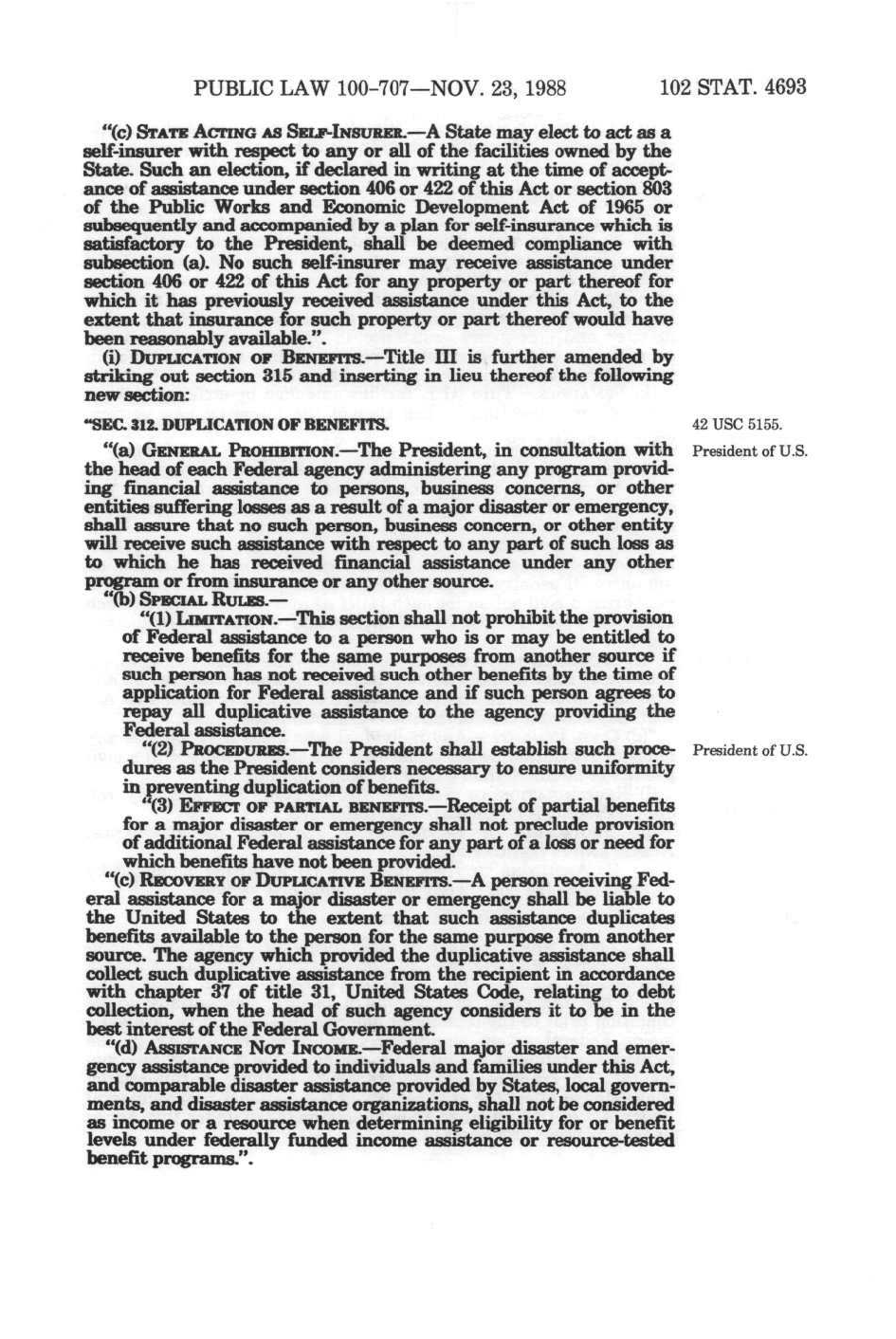 PUBLIC LAW 100-707—NOV. 23, 1988 102 STAT. 4693

"(c) STATE ACTING AS SELF-INSURER.—A State may elect to act as a self-insurer with respect to any or all of the facilities owned by the State. Such an election, if declared in writing at the time of acceptance of assistance under section 406 or 422 of this Act or section 803 of the Public Works and Economic Development Act of 1965 or subsequently and accompanied by a plan for self-insurance which is satisfactory to the President, shall be deemed compliance with subsection (a). No such self-insurer may receive assistance under section 406 or 422 of this Act for any property or part thereof for which it has previously received assistance under this Act, to the extent that insurance for such property or part thereof would have been reasonably available.".

(i) DUPLICATION OF BENEFITS.—Title III is further amended by striking out section 315 and inserting in lieu thereof the following new section:

"SEC. 312. DUPLICATION OF BENEFITS.

42 USC 5155.

President of U.S.

"(a) GENERAL PROHIBITION.—The President, in consultation with the head of each Federal agency administering any program providing financial assistance to persons, business concerns, or other entities suffering losses as a result of a major disaster or emergency, shall assure that no such person, business concern, or other entity will receive such assistance with respect to any part of such loss as to which he has received financial assistance under any other program or from insurance or any other source.

"(b) SPECIAL RULES.—

"(1) LIMITATION.—This section shall not prohibit the provision of Federal assistance to a person who is or may be entitled to receive benefits for the same purposes from another source if such person has not received such other benefits by the time of application for Federal assistance and if such person agrees to repay all duplicative assistance to the agency providing the Federal assistance.

President of U.S.

"(2) PROCEDURES.—The President shall establish such procedures as the President considers necessary to ensure uniformity in preventing duplication of benefits.

"(3) EFFECT OF PARTIAL BENEFITS.—Receipt of partial benefits for a major disaster or emergency shall not preclude provision of additional Federal assistance for any part of a loss or need for which benefits have not been provided.

"(c) RECOVERY OF DUPLICATIVE BENEFITS.—A person receiving Federal assistance for a major disaster or emergency shall be liable to the United States to the extent that such assistance duplicates benefits available to the person for the same purpose from another source. The agency which provided the duplicative assistance shall collect such duplicative assistance from the recipient in accordance with chapter 37 of title 31, United States Code, relating to debt collection, when the head of such agency considers it to be in the best interest of the Federal Government.

"(d) ASSISTANCE NOT INCOME.—Federal major disaster and emergency assistance provided to individuals and families under this Act, and comparable disaster assistance provided by States, local governments, and disaster assistance organizations, shall not be considered as income or a resource when determining eligibility for or benefit levels under federally funded income assistance or resource-tested benefit programs.".